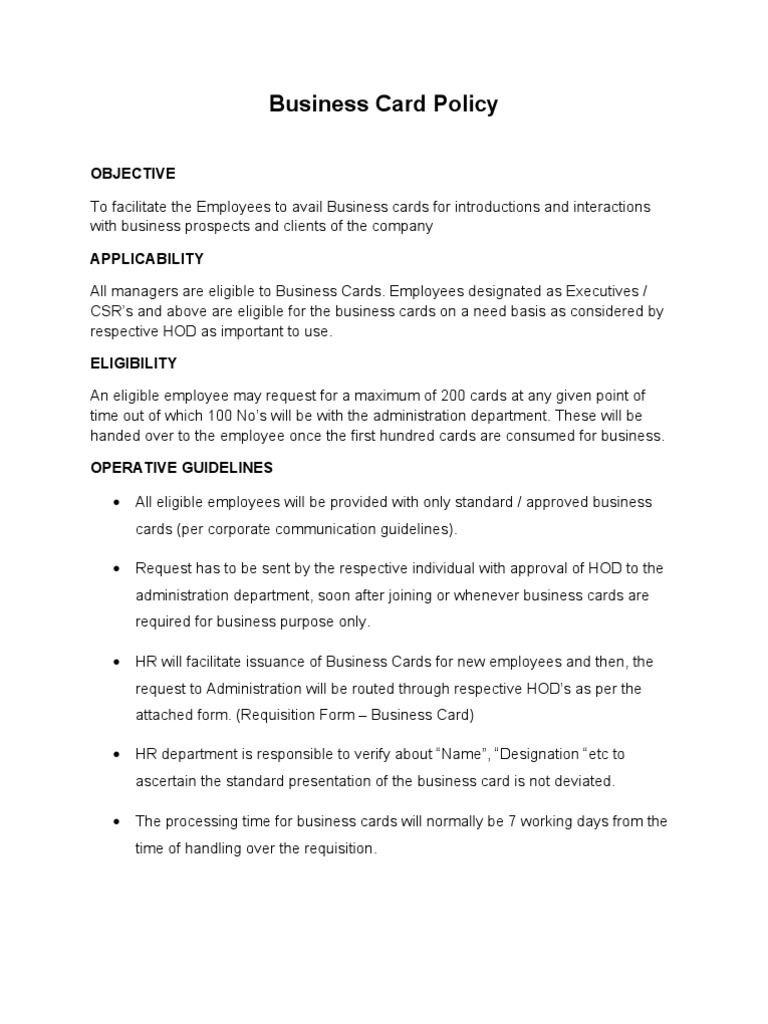 Business Card Policy

OBJECTIVE

To facilitate the Employees to avail Business cards for introductions and interactions with business prospects and clients of the company

APPLICABILITY

All managers are eligible to Business Cards. Employees designated as Executives / CSR's and above are eligible for the business cards on a need basis as considered by respective HOD as important to use.

ELIGIBILITY

An eligible employee may request for a maximum of 200 cards at any given point of time out of which 100 No's will be with the administration department. These will be handed over to the employee once the first hundred cards are consumed for business.

OPERATIVE GUIDELINES

• All eligible employees will be provided with only standard / approved business cards (per corporate communication guidelines).

• Request has to be sent by the respective individual with approval of HOD to the administration department, soon after joining or whenever business cards are required for business purpose only.

• HR will facilitate issuance of Business Cards for new employees and then, the request to Administration will be routed through respective HOD's as per the attached form. (Requisition Form – Business Card)

• HR department is responsible to verify about "Name", "Designation "etc to ascertain the standard presentation of the business card is not deviated.

• The processing time for business cards will normally be 7 working days from the time of handling over the requisition.